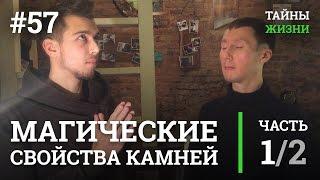 #57

ТАЙНЫ
ЖИЗНИ

МАГИЧЕСКИЕ
СВОЙСТВА КАМНЕЙ

ЧАСТЬ
1/2